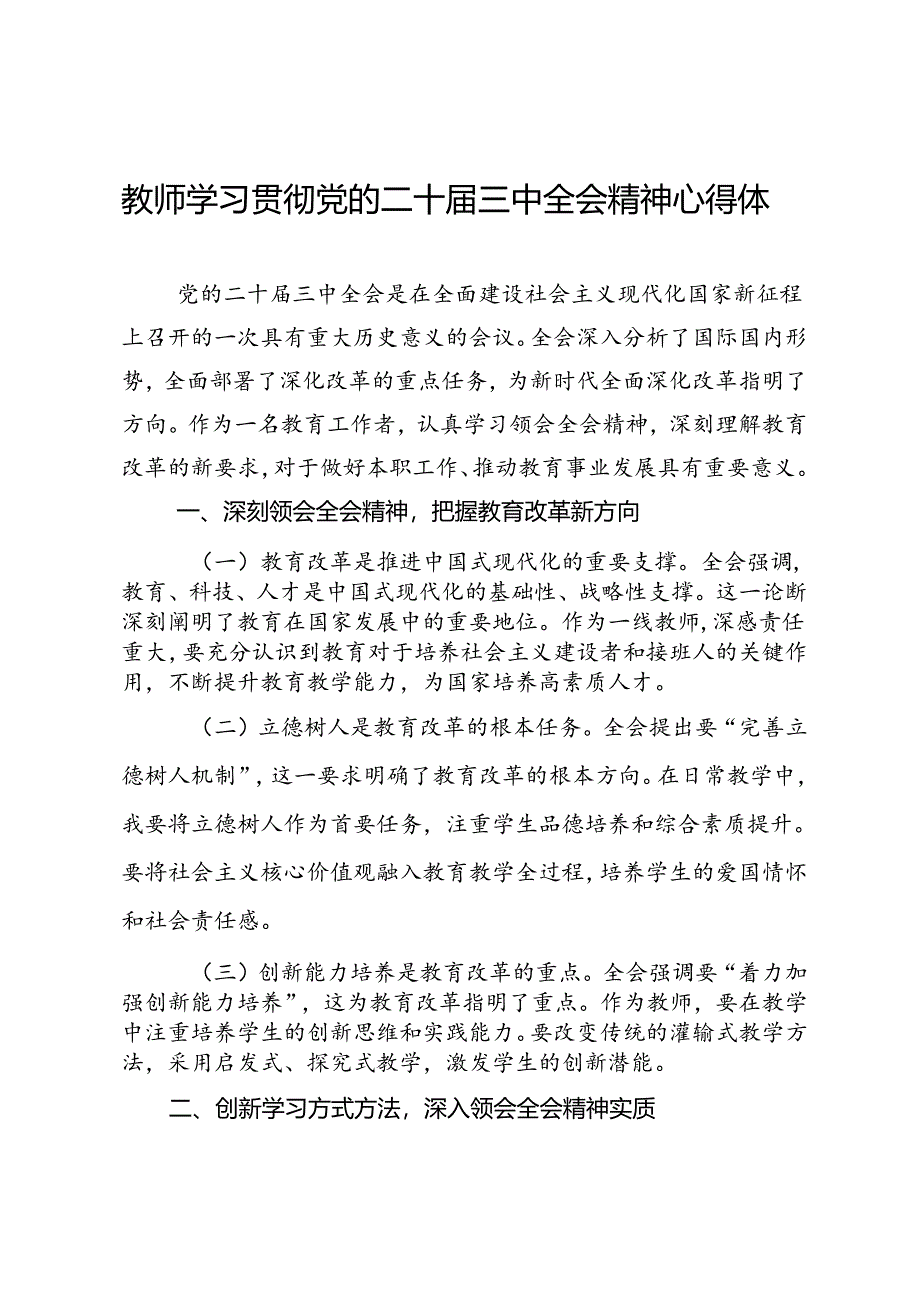 教师学习贯彻党的二十届三中全会精神心得体

党的二十届三中全会是在全面建设社会主义现代化国家新征程上召开的一次具有重大历史意义的会议。全会深入分析了国际国内形势，全面部署了深化改革的重点任务，为新时代全面深化改革指明了方向。作为一名教育工作者，认真学习领会全会精神，深刻理解教育改革的新要求，对于做好本职工作、推动教育事业发展具有重要意义。

一、深刻领会全会精神，把握教育改革新方向

（一）教育改革是推进中国式现代化的重要支撑。全会强调，教育、科技、人才是中国式现代化的基础性、战略性支撑。这一论断深刻阐明了教育在国家发展中的重要地位。作为一线教师，深感责任重大，要充分认识到教育对于培养社会主义建设者和接班人的关键作用，不断提升教育教学能力，为国家培养高素质人才。

（二）立德树人是教育改革的根本任务。全会提出要“完善立德树人机制”，这一要求明确了教育改革的根本方向。在日常教学中，我要将立德树人作为首要任务，注重学生品德培养和综合素质提升。要将社会主义核心价值观融入教育教学全过程，培养学生的爱国情怀和社会责任感。

（三）创新能力培养是教育改革的重点。全会强调要“着力加强创新能力培养”，这为教育改革指明了重点。作为教师，要在教学中注重培养学生的创新思维和实践能力。要改变传统的灌输式教学方法，采用启发式、探究式教学，激发学生的创新潜能。

二、创新学习方式方法，深入领会全会精神实质